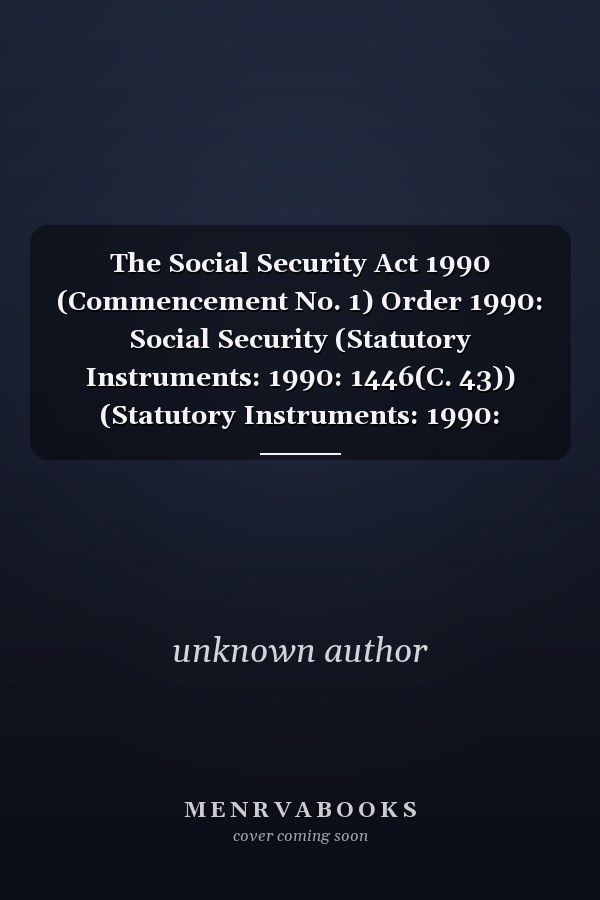 The Social Security Act 1990 (Commencement No. 1) Order 1990: Social Security (Statutory Instruments: 1990: 1446(C. 43)) (Statutory Instruments: 1990:

unknown author

MENRVABOOKS
cover coming soon